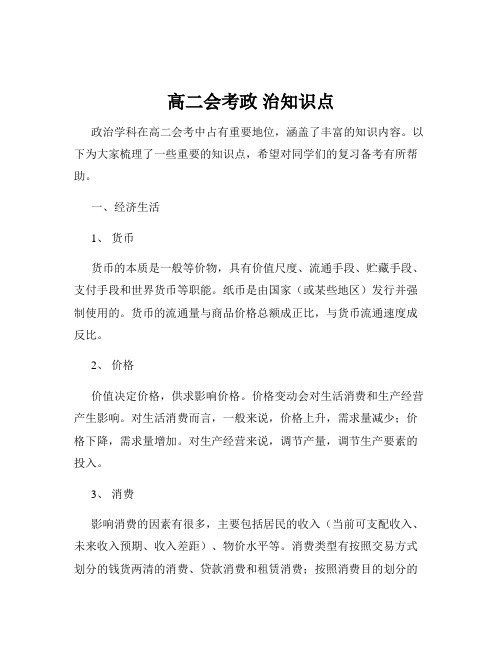 高二会考政 治知识点

政治学科在高二会考中占有重要地位，涵盖了丰富的知识内容。以下为大家梳理了一些重要的知识点，希望对同学们的复习备考有所帮助。

一、经济生活

1、 货币

货币的本质是一般等价物，具有价值尺度、流通手段、贮藏手段、支付手段和世界货币等职能。纸币是由国家（或某些地区）发行并强制使用的。货币的流通量与商品价格总额成正比，与货币流通速度成反比。

2、 价格

价值决定价格，供求影响价格。价格变动会对生活消费和生产经营产生影响。对生活消费而言，一般来说，价格上升，需求量减少；价格下降，需求量增加。对生产经营来说，调节产量，调节生产要素的投入。

3、 消费

影响消费的因素有很多，主要包括居民的收入（当前可支配收入、未来收入预期、收入差距）、物价水平等。消费类型有按照交易方式划分的钱货两清的消费、贷款消费和租赁消费；按照消费目的划分的